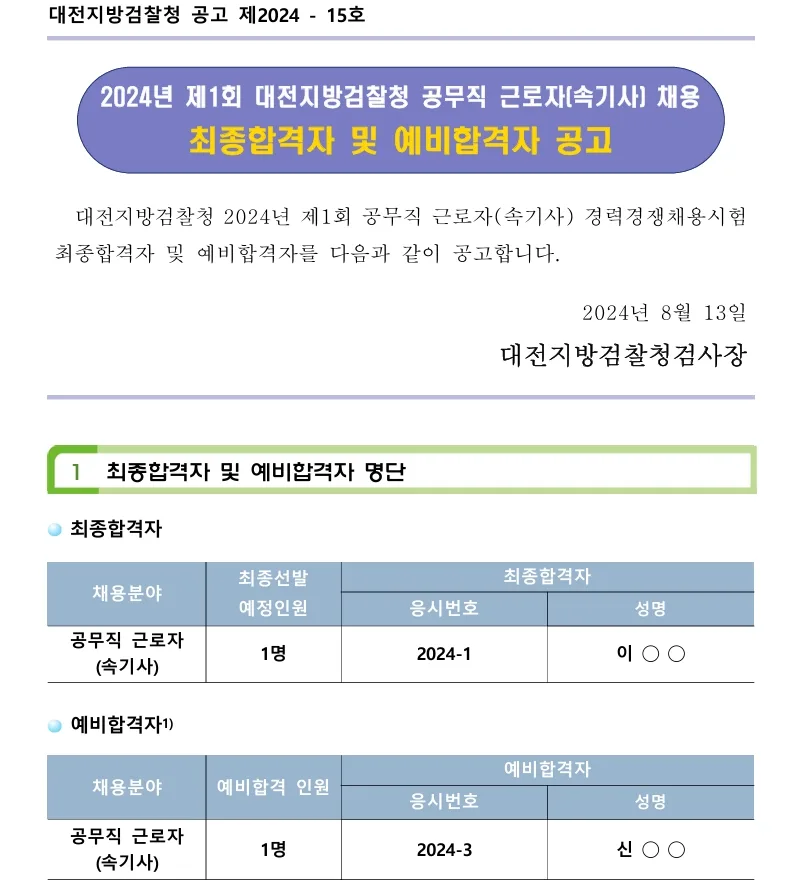 대전지방검찰청 공고 제2024 - 15호

2024년 제1회 대전지방검찰청 공무직 근로자(속기사) 채용
최종합격자 및 예비합격자 공고

대전지방검찰청 2024년 제1회 공무직 근로자(속기사) 경력경쟁채용시험 최종합격자 및 예비합격자를 다음과 같이 공고합니다.

2024년 8월 13일

대전지방검찰청검사장

1 최종합격자 및 예비합격자 명단

최종합격자

| 채용분야 | 최종선발 예정인원 | 최종합격자 응시번호 | 최종합격자 성명 |
|---|---|---|---|
| 공무직 근로자 (속기사) | 1명 | 2024-1 | 이 ○ ○ |

예비합격자1)

| 채용분야 | 예비합격 인원 | 예비합격자 응시번호 | 예비합격자 성명 |
|---|---|---|---|
| 공무직 근로자 (속기사) | 1명 | 2024-3 | 신 ○ ○ |